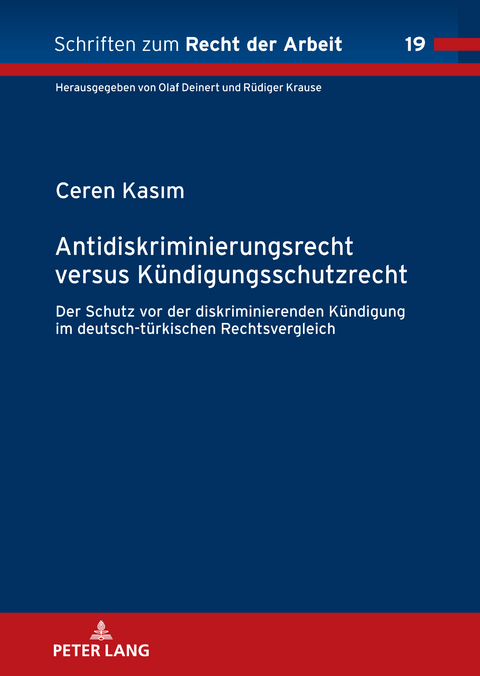 Schriften zum Recht der Arbeit 19

Herausgegeben von Olaf Deinert und Rüdiger Krause

Ceren Kasım

Antidiskriminierungsrecht versus Kündigungsschutzrecht

Der Schutz vor der diskriminierenden Kündigung im deutsch-türkischen Rechtsvergleich

PETER LANG